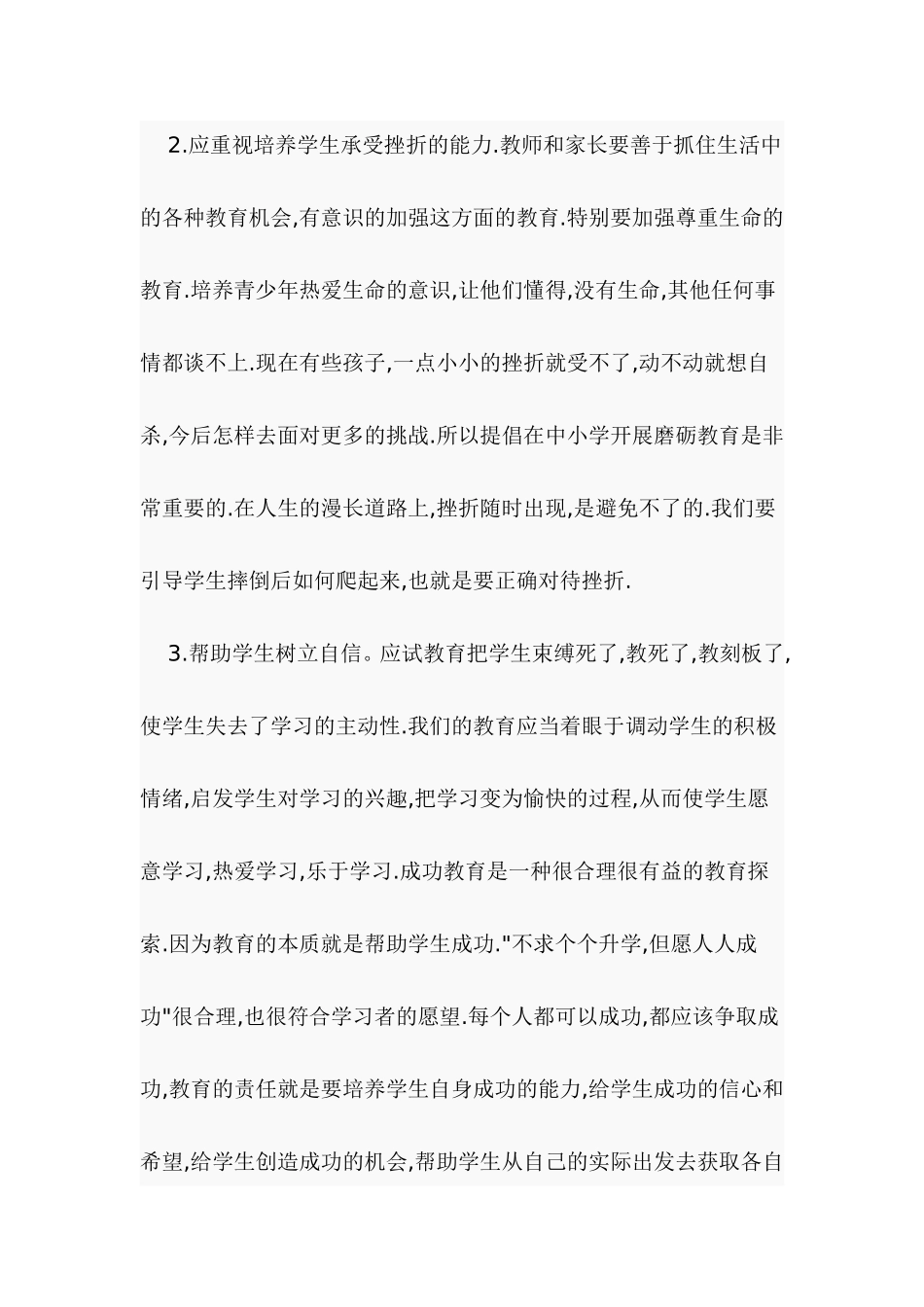 2.应重视培养学生承受挫折的能力.教师和家长要善于抓住生活中的各种教育机会,有意识的加强这方面的教育.特别要加强尊重生命的教育.培养青少年热爱生命的意识,让他们懂得,没有生命,其他任何事情都谈不上.现在有些孩子,一点小小的挫折就受不了,动不动就想自杀,今后怎样去面对更多的挑战.所以提倡在中小学开展磨砺教育是非常重要的.在人生的漫长道路上,挫折随时出现,是避免不了的.我们要引导学生摔倒后如何爬起来,也就是要正确对待挫折.

3.帮助学生树立自信。应试教育把学生束缚死了,教死了,教刻板了,使学生失去了学习的主动性.我们的教育应当着眼于调动学生的积极情绪,启发学生对学习的兴趣,把学习变为愉快的过程,从而使学生愿意学习,热爱学习,乐于学习.成功教育是一种很合理很有益的教育探索.因为教育的本质就是帮助学生成功."不求个个升学,但愿人人成功"很合理,也很符合学习者的愿望.每个人都可以成功,都应该争取成功,教育的责任就是要培养学生自身成功的能力,给学生成功的信心和希望,给学生创造成功的机会,帮助学生从自己的实际出发去获取各自